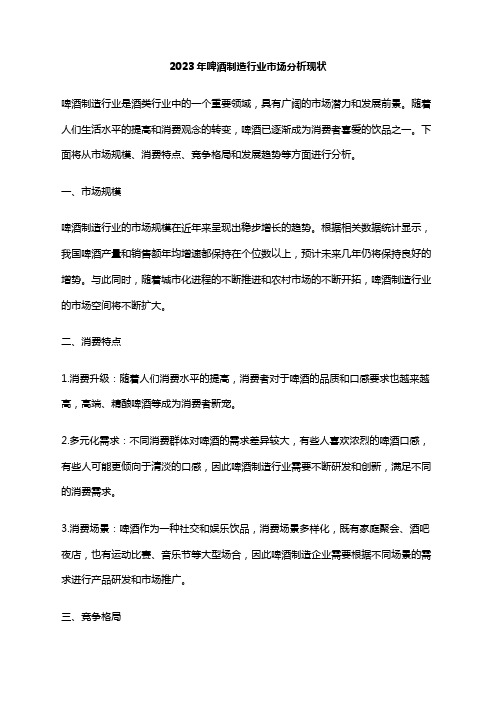 2023年啤酒制造行业市场分析现状

啤酒制造行业是酒类行业中的一个重要领域，具有广阔的市场潜力和发展前景。随着人们生活水平的提高和消费观念的转变，啤酒已逐渐成为消费者喜爱的饮品之一。下面将从市场规模、消费特点、竞争格局和发展趋势等方面进行分析。

一、市场规模

啤酒制造行业的市场规模在近年来呈现出稳步增长的趋势。根据相关数据统计显示，我国啤酒产量和销售额年均增速都保持在个位数以上，预计未来几年仍将保持良好的增势。与此同时，随着城市化进程的不断推进和农村市场的不断开拓，啤酒制造行业的市场空间将不断扩大。

二、消费特点

1.消费升级：随着人们消费水平的提高，消费者对于啤酒的品质和口感要求也越来越高，高端、精酿啤酒等成为消费者新宠。

2.多元化需求：不同消费群体对啤酒的需求差异较大，有些人喜欢浓烈的啤酒口感，有些人可能更倾向于清淡的口感，因此啤酒制造行业需要不断研发和创新，满足不同的消费需求。

3.消费场景：啤酒作为一种社交和娱乐饮品，消费场景多样化，既有家庭聚会、酒吧夜店，也有运动比赛、音乐节等大型场合，因此啤酒制造企业需要根据不同场景的需求进行产品研发和市场推广。

三、竞争格局